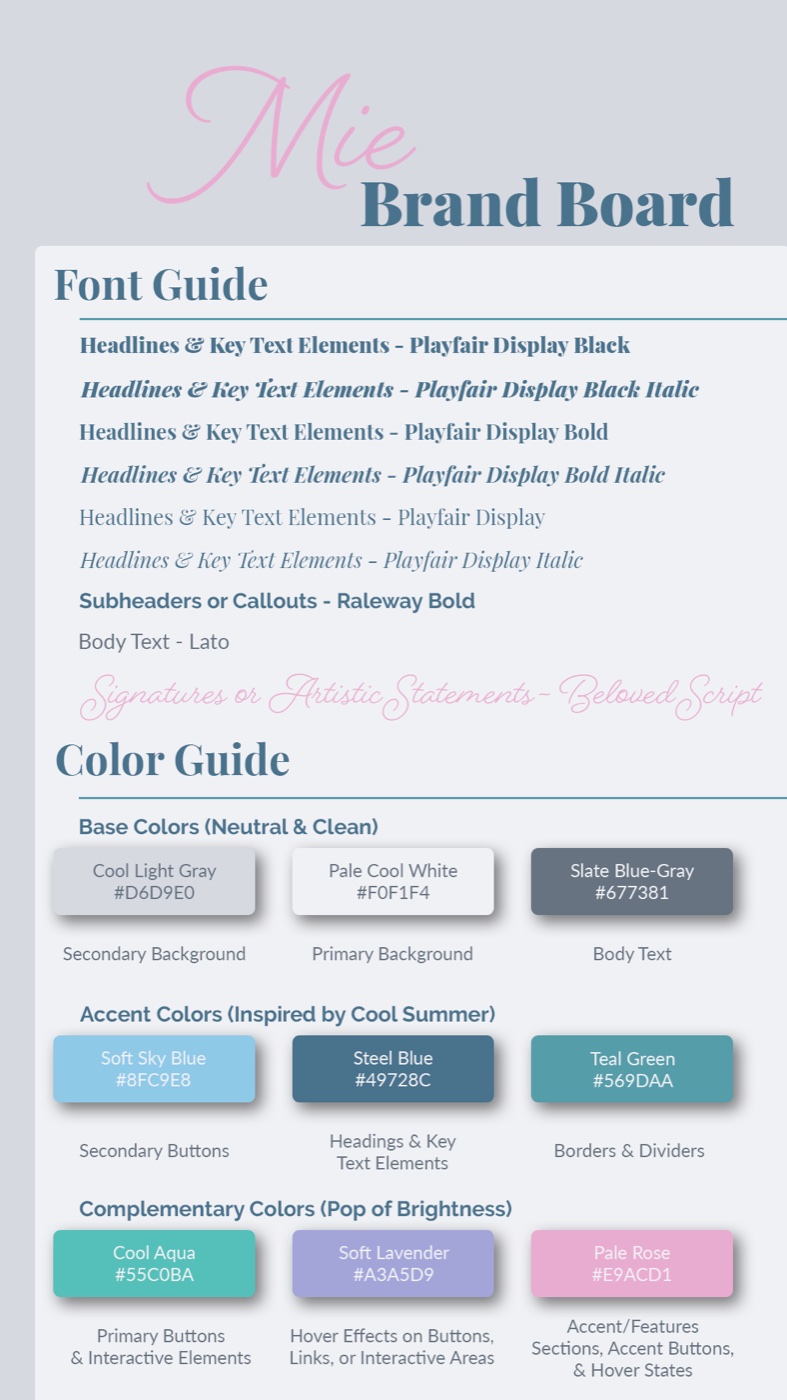 Mie
Brand Board

Font Guide

Headlines & Key Text Elements - Playfair Display Black

Headlines & Key Text Elements - Playfair Display Black Italic

Headlines & Key Text Elements - Playfair Display Bold

Headlines & Key Text Elements - Playfair Display Bold Italic

Headlines & Key Text Elements - Playfair Display

Headlines & Key Text Elements - Playfair Display Italic

Subheaders or Callouts - Raleway Bold

Body Text - Lato

Signatures or Artistic Statements - Beloved Script

Color Guide

Base Colors (Neutral & Clean)

Cool Light Gray
#D6D9E0

Secondary Background

Pale Cool White
#F0F1F4

Primary Background

Slate Blue-Gray
#677381

Body Text

Accent Colors (Inspired by Cool Summer)

Soft Sky Blue
#8FC9E8

Secondary Buttons

Steel Blue
#49728C

Headings & Key Text Elements

Teal Green
#569DAA

Borders & Dividers

Complementary Colors (Pop of Brightness)

Cool Aqua
#55C0BA

Primary Buttons & Interactive Elements

Soft Lavender
#A3A5D9

Hover Effects on Buttons, Links, or Interactive Areas

Pale Rose
#E9ACD1

Accent/Features Sections, Accent Buttons, & Hover States